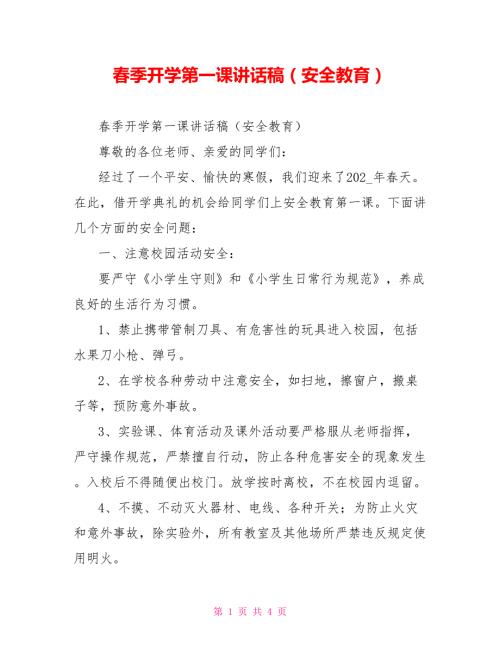 春季开学第一课讲话稿（安全教育）

春季开学第一课讲话稿（安全教育）

尊敬的各位老师、亲爱的同学们：

经过了一个平安、愉快的寒假，我们迎来了202_年春天。在此，借开学典礼的机会给同学们上安全教育第一课。下面讲几个方面的安全问题：

一、注意校园活动安全：

要严守《小学生守则》和《小学生日常行为规范》，养成良好的生活行为习惯。

1、禁止携带管制刀具、有危害性的玩具进入校园，包括水果刀小枪、弹弓。

2、在学校各种劳动中注意安全，如扫地，擦窗户，搬桌子等，预防意外事故。

3、实验课、体育活动及课外活动要严格服从老师指挥，严守操作规范，严禁擅自行动，防止各种危害安全的现象发生。入校后不得随便出校门。放学按时离校，不在校园内逗留。

4、不摸、不动灭火器材、电线、各种开关；为防止火灾和意外事故，除实验外，所有教室及其他场所严禁违反规定使用明火。

第 1 页 共 4 页